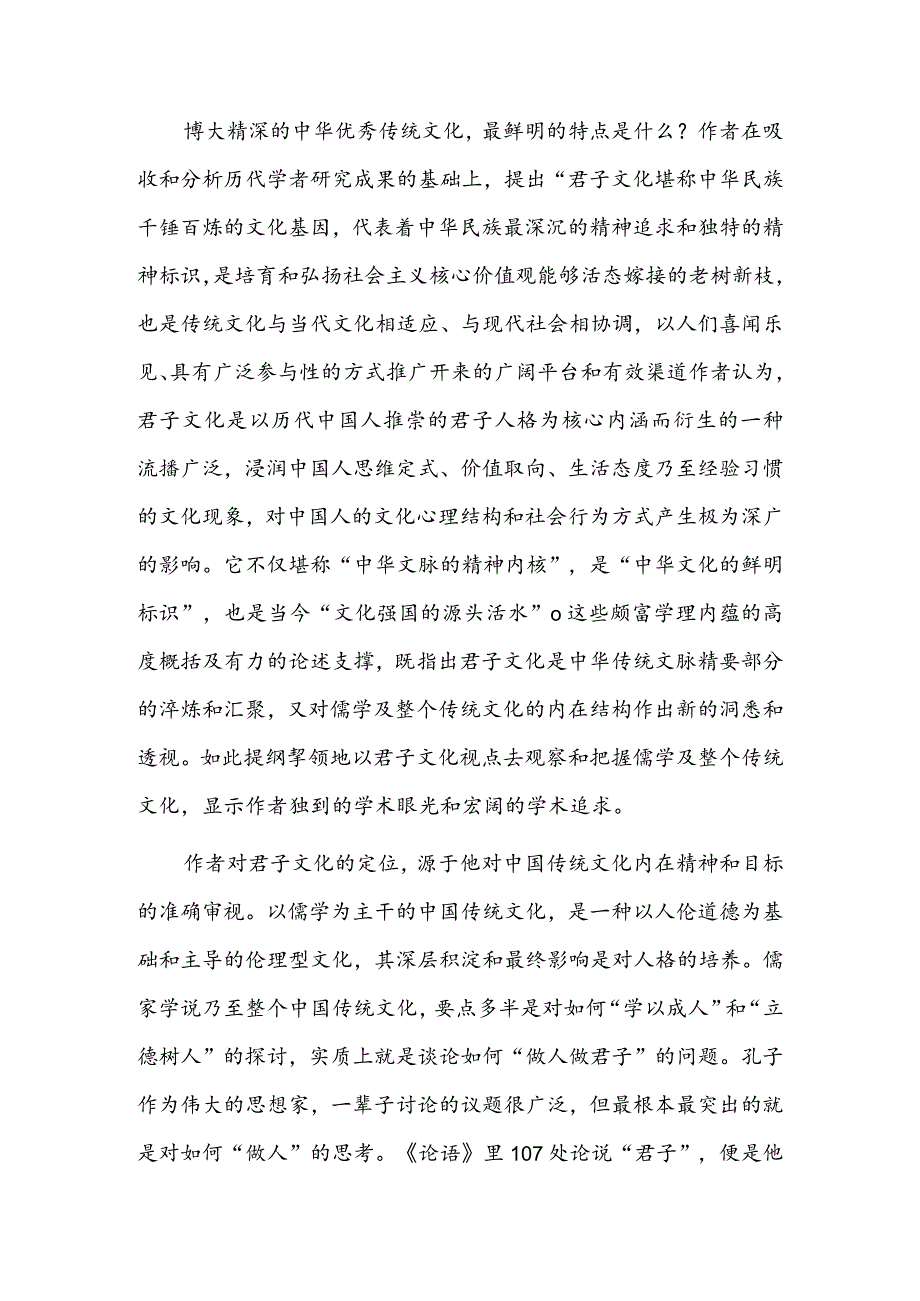 博大精深的中华优秀传统文化，最鲜明的特点是什么？作者在吸收和分析历代学者研究成果的基础上，提出“君子文化堪称中华民族千锤百炼的文化基因，代表着中华民族最深沉的精神追求和独特的精神标识，是培育和弘扬社会主义核心价值观能够活态嫁接的老树新枝，也是传统文化与当代文化相适应、与现代社会相协调，以人们喜闻乐见、具有广泛参与性的方式推广开来的广阔平台和有效渠道作者认为，君子文化是以历代中国人推崇的君子人格为核心内涵而衍生的一种流播广泛，浸润中国人思维定式、价值取向、生活态度乃至经验习惯的文化现象，对中国人的文化心理结构和社会行为方式产生极为深广的影响。它不仅堪称“中华文脉的精神内核”，是“中华文化的鲜明标识”，也是当今“文化强国的源头活水”o这些颇富学理内蕴的高度概括及有力的论述支撑，既指出君子文化是中华传统文脉精要部分的淬炼和汇聚，又对儒学及整个传统文化的内在结构作出新的洞悉和透视。如此提纲挈领地以君子文化视点去观察和把握儒学及整个传统文化，显示作者独到的学术眼光和宏阔的学术追求。

作者对君子文化的定位，源于他对中国传统文化内在精神和目标的准确审视。以儒学为主干的中国传统文化，是一种以人伦道德为基础和主导的伦理型文化，其深层积淀和最终影响是对人格的培养。儒家学说乃至整个中国传统文化，要点多半是对如何“学以成人”和“立德树人”的探讨，实质上就是谈论如何“做人做君子”的问题。孔子作为伟大的思想家，一辈子讨论的议题很广泛，但最根本最突出的就是对如何“做人”的思考。《论语》里107处论说“君子”，便是他